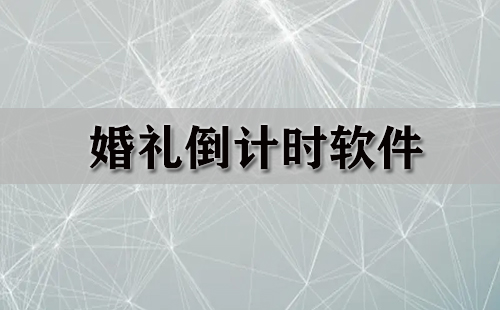 婚礼倒计时软件